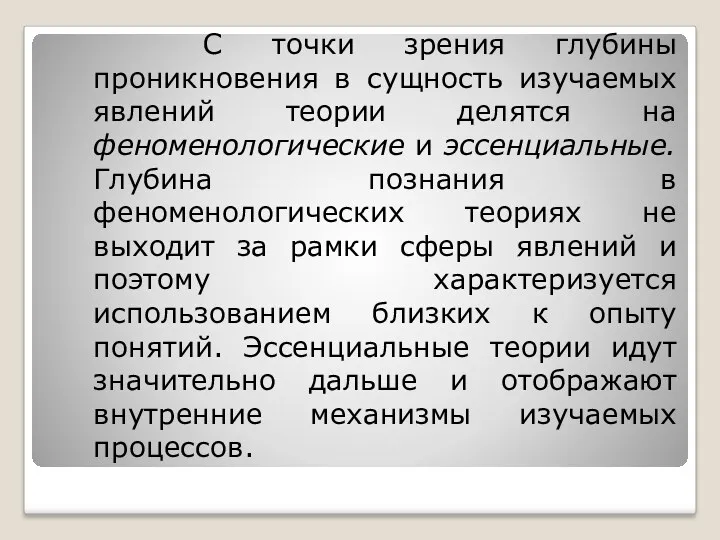 С точки зрения глубины проникновения в сущность изучаемых явлений теории делятся на феноменологические и эссенциальные. Глубина познания в феноменологических теориях не выходит за рамки сферы явлений и поэтому характеризуется использованием близких к опыту понятий. Эссенциальные теории идут значительно дальше и отображают внутренние механизмы изучаемых процессов.